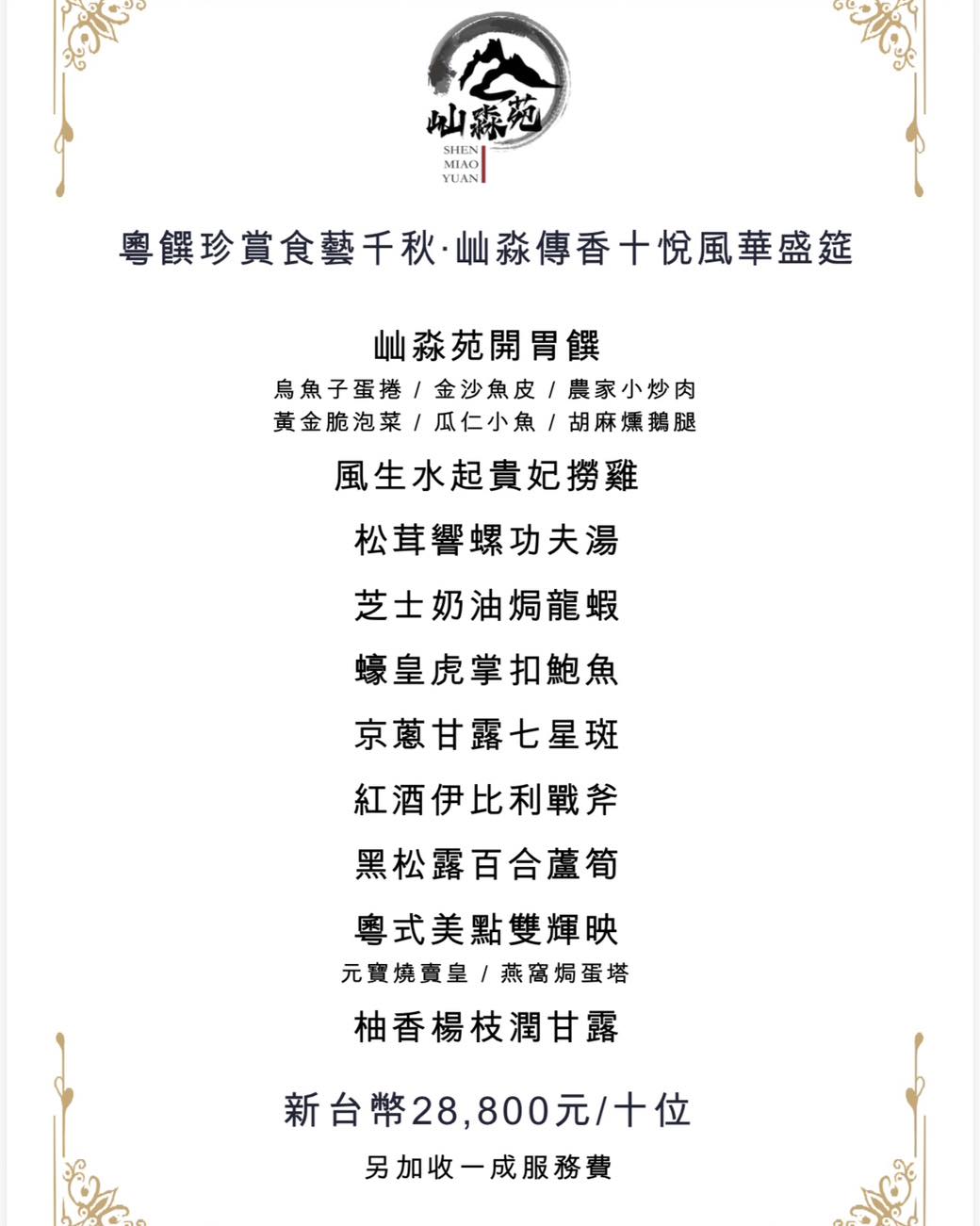 屾淼苑
SHEN
MIAO
YUAN

粵饌珍賞食藝千秋·屾淼傳香十悅風華盛筵

屾淼苑開胃饌
烏魚子蛋捲 / 金沙魚皮 / 農家小炒肉
黃金脆泡菜 / 瓜仁小魚 / 胡麻燻鵝腿

風生水起貴妃撈雞

松茸響螺功夫湯

芝士奶油焗龍蝦

蠔皇虎掌扣鮑魚

京蔥甘露七星斑

紅酒伊比利戰斧

黑松露百合蘆筍

粵式美點雙輝映
元寶燒賣皇 / 燕窩焗蛋塔

柚香楊枝潤甘露

新台幣28,800元/十位

另加收一成服務費